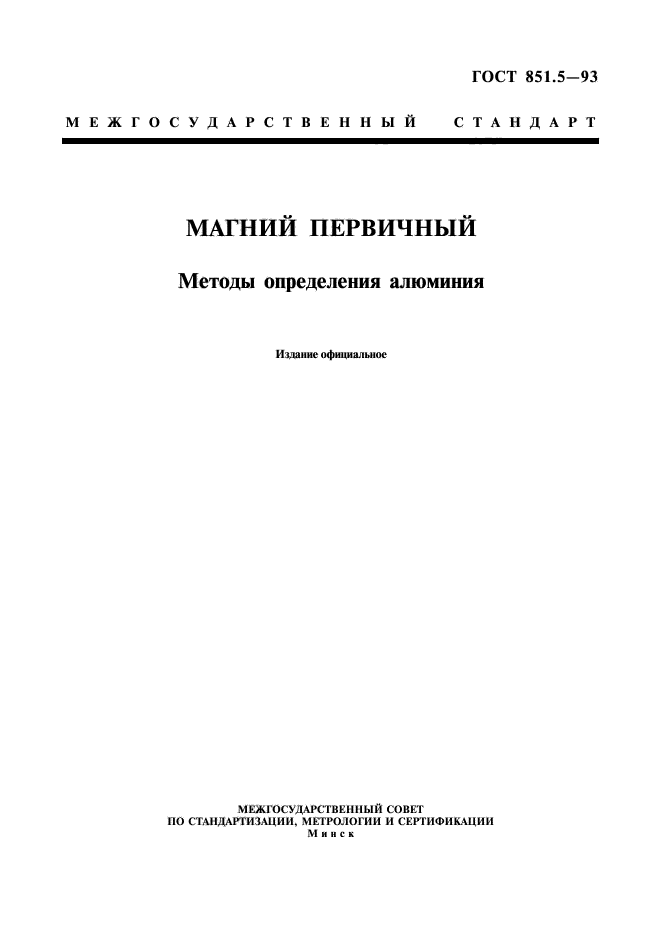 ГОСТ 851.5—93

МЕЖГОСУДАРСТВЕННЫЙ СТАНДАРТ

МАГНИЙ ПЕРВИЧНЫЙ

Методы определения алюминия

Издание официальное

МЕЖГОСУДАРСТВЕННЫЙ СОВЕТ
ПО СТАНДАРТИЗАЦИИ, МЕТРОЛОГИИ И СЕРТИФИКАЦИИ
Минск